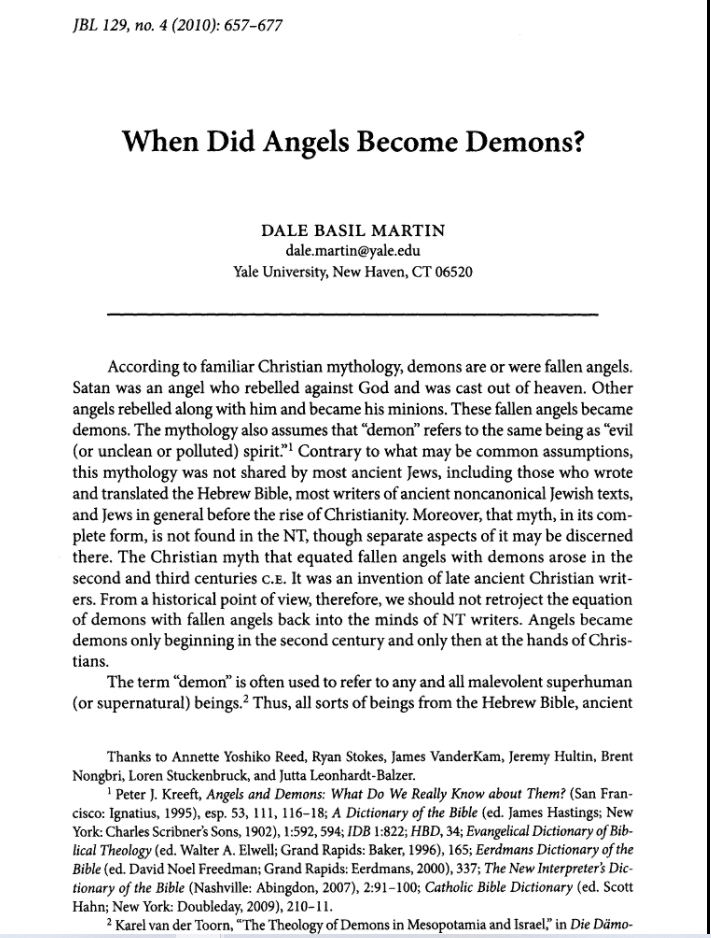 JBL 129, no. 4 (2010): 657–677

When Did Angels Become Demons?

DALE BASIL MARTIN
dale.martin@yale.edu
Yale University, New Haven, CT 06520

According to familiar Christian mythology, demons are or were fallen angels. Satan was an angel who rebelled against God and was cast out of heaven. Other angels rebelled along with him and became his minions. These fallen angels became demons. The mythology also assumes that "demon" refers to the same being as "evil (or unclean or polluted) spirit."$^1$ Contrary to what may be common assumptions, this mythology was not shared by most ancient Jews, including those who wrote and translated the Hebrew Bible, most writers of ancient noncanonical Jewish texts, and Jews in general before the rise of Christianity. Moreover, that myth, in its complete form, is not found in the NT, though separate aspects of it may be discerned there. The Christian myth that equated fallen angels with demons arose in the second and third centuries C.E. It was an invention of late ancient Christian writers. From a historical point of view, therefore, we should not retroject the equation of demons with fallen angels back into the minds of NT writers. Angels became demons only beginning in the second century and only then at the hands of Christians.

The term "demon" is often used to refer to any and all malevolent superhuman (or supernatural) beings.$^2$ Thus, all sorts of beings from the Hebrew Bible, ancient

Thanks to Annette Yoshiko Reed, Ryan Stokes, James VanderKam, Jeremy Hultin, Brent Nongbri, Loren Stuckenbruck, and Jutta Leonhardt-Balzer.

$^1$ Peter J. Kreeft, Angels and Demons: What Do We Really Know about Them? (San Francisco: Ignatius, 1995), esp. 53, 111, 116–18; A Dictionary of the Bible (ed. James Hastings; New York: Charles Scribner's Sons, 1902), 1:592, 594; IDB 1:822; HBD, 34; Evangelical Dictionary of Biblical Theology (ed. Walter A. Elwell; Grand Rapids: Baker, 1996), 165; Eerdmans Dictionary of the Bible (ed. David Noel Freedman; Grand Rapids: Eerdmans, 2000), 337; The New Interpreter's Dictionary of the Bible (Nashville: Abingdon, 2007), 2:91–100; Catholic Bible Dictionary (ed. Scott Hahn; New York: Doubleday, 2009), 210–11.

$^2$ Karel van der Toorn, "The Theology of Demons in Mesopotamia and Israel," in Die Dämo-